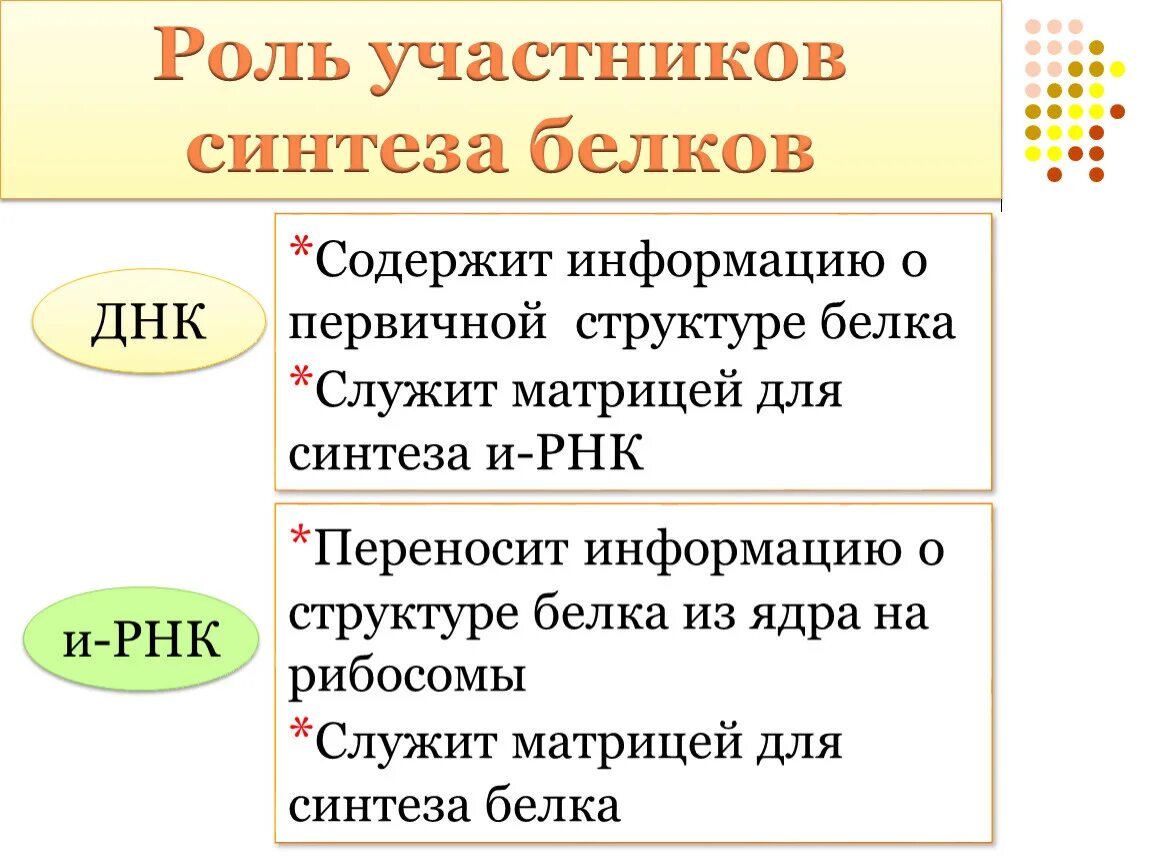 Роль участников синтеза белков

ДНК

*Содержит информацию о первичной структуре белка
*Служит матрицей для синтеза и-РНК

и-РНК

*Переносит информацию о структуре белка из ядра на рибосомы
*Служит матрицей для синтеза белка